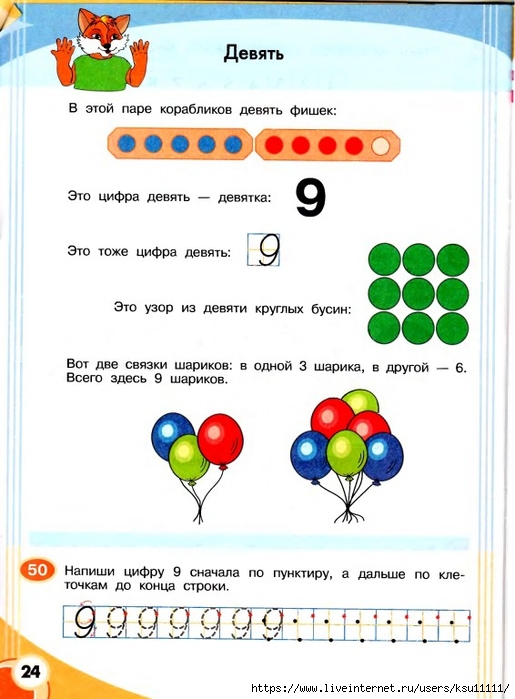 Девять

В этой паре корабликов девять фишек:

Это цифра девять — девятка: 9

Это тоже цифра девять: 9

Это узор из девяти круглых бусин:

Вот две связки шариков: в одной 3 шарика, в другой — 6. Всего здесь 9 шариков.

50 Напиши цифру 9 сначала по пунктиру, а дальше по клеточкам до конца строки.

9 9 9 9 9 9 9

24

https://www.liveinternet.ru/users/ksu11111/